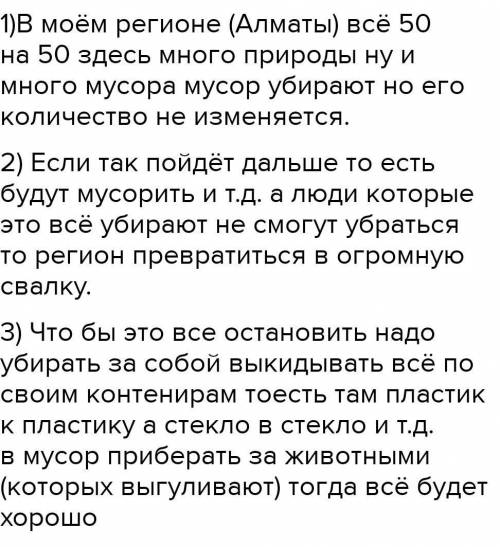 1)В моём регионе (Алматы) всё 50 на 50 здесь много природы ну и много мусора мусор убирают но его количество не изменяется.

2) Если так пойдёт дальше то есть будут мусорить и т.д. а люди которые это всё убирают не смогут убраться то регион превратиться в огромную свалку.

3) Что бы это все остановить надо убирать за собой выкидывать всё по своим контенирам тоесть там пластик к пластику а стекло в стекло и т.д. в мусор приберать за животными (которых выгуливают) тогда всё будет хорошо